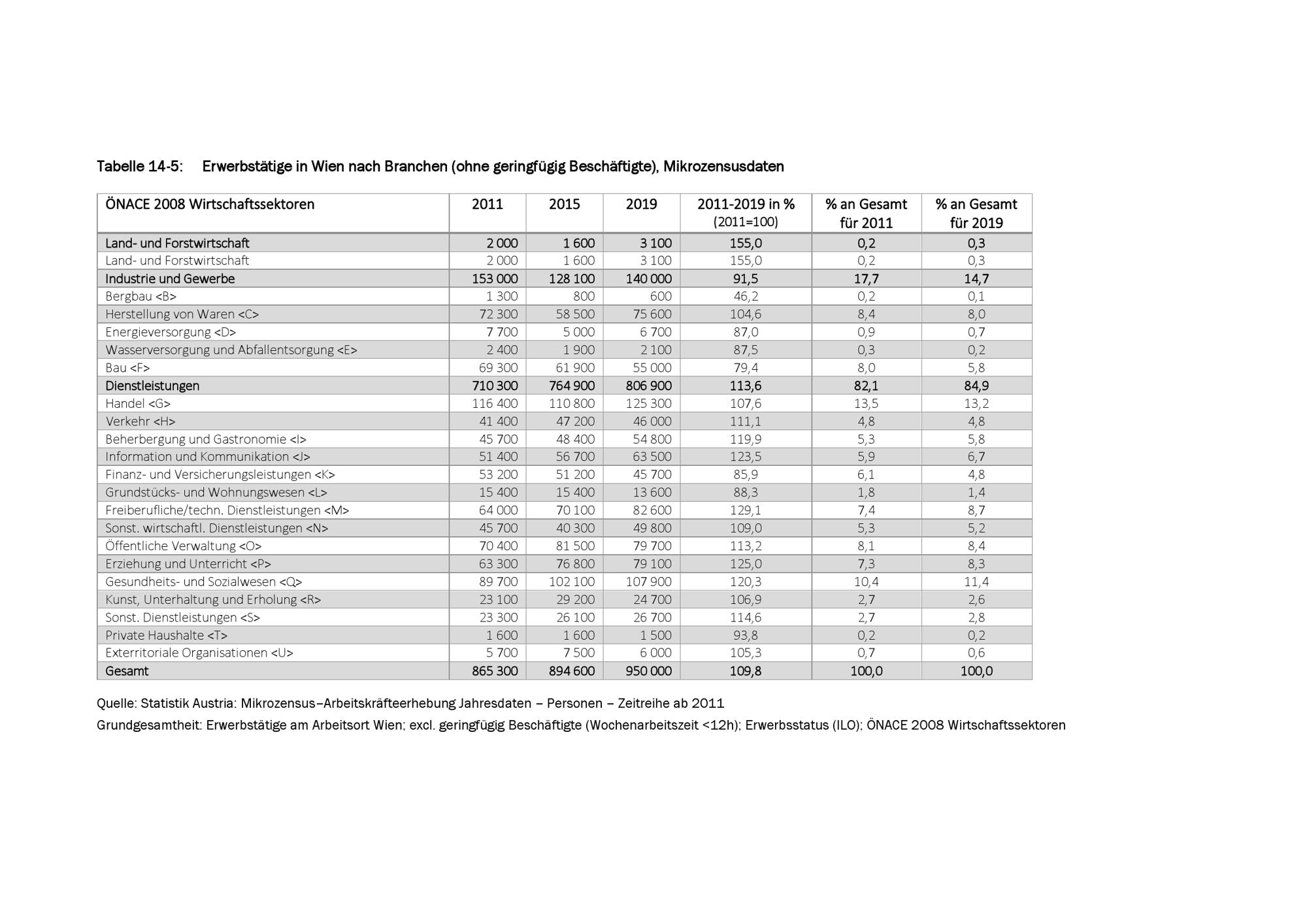 Tabelle 14-5: Erwerbstätige in Wien nach Branchen (ohne geringfügig Beschäftigte), Mikrozensusdaten

| ÖNACE 2008 Wirtschaftssektoren | 2011 | 2015 | 2019 | 2011-2019 in % (2011=100) | % an Gesamt für 2011 | % an Gesamt für 2019 |
|---|---|---|---|---|---|---|
| Land- und Forstwirtschaft | 2 000 | 1 600 | 3 100 | 155,0 | 0,2 | 0,3 |
| Land- und Forstwirtschaft | 2 000 | 1 600 | 3 100 | 155,0 | 0,2 | 0,3 |
| Industrie und Gewerbe | 153 000 | 128 100 | 140 000 | 91,5 | 17,7 | 14,7 |
| Bergbau <B> | 1 300 | 800 | 600 | 46,2 | 0,2 | 0,1 |
| Herstellung von Waren <C> | 72 300 | 58 500 | 75 600 | 104,6 | 8,4 | 8,0 |
| Energieversorgung <D> | 7 700 | 5 000 | 6 700 | 87,0 | 0,9 | 0,7 |
| Wasserversorgung und Abfallentsorgung <E> | 2 400 | 1 900 | 2 100 | 87,5 | 0,3 | 0,2 |
| Bau <F> | 69 300 | 61 900 | 55 000 | 79,4 | 8,0 | 5,8 |
| Dienstleistungen | 710 300 | 764 900 | 806 900 | 113,6 | 82,1 | 84,9 |
| Handel <G> | 116 400 | 110 800 | 125 300 | 107,6 | 13,5 | 13,2 |
| Verkehr <H> | 41 400 | 47 200 | 46 000 | 111,1 | 4,8 | 4,8 |
| Beherbergung und Gastronomie <I> | 45 700 | 48 400 | 54 800 | 119,9 | 5,3 | 5,8 |
| Information und Kommunikation <J> | 51 400 | 56 700 | 63 500 | 123,5 | 5,9 | 6,7 |
| Finanz- und Versicherungsleistungen <K> | 53 200 | 51 200 | 45 700 | 85,9 | 6,1 | 4,8 |
| Grundstücks- und Wohnungswesen <L> | 15 400 | 15 400 | 13 600 | 88,3 | 1,8 | 1,4 |
| Freiberufliche/techn. Dienstleistungen <M> | 64 000 | 70 100 | 82 600 | 129,1 | 7,4 | 8,7 |
| Sonst. wirtschaftl. Dienstleistungen <N> | 45 700 | 40 300 | 49 800 | 109,0 | 5,3 | 5,2 |
| Öffentliche Verwaltung <O> | 70 400 | 81 500 | 79 700 | 113,2 | 8,1 | 8,4 |
| Erziehung und Unterricht <P> | 63 300 | 76 800 | 79 100 | 125,0 | 7,3 | 8,3 |
| Gesundheits- und Sozialwesen <Q> | 89 700 | 102 100 | 107 900 | 120,3 | 10,4 | 11,4 |
| Kunst, Unterhaltung und Erholung <R> | 23 100 | 29 200 | 24 700 | 106,9 | 2,7 | 2,6 |
| Sonst. Dienstleistungen <S> | 23 300 | 26 100 | 26 700 | 114,6 | 2,7 | 2,8 |
| Private Haushalte <T> | 1 600 | 1 600 | 1 500 | 93,8 | 0,2 | 0,2 |
| Exterritoriale Organisationen <U> | 5 700 | 7 500 | 6 000 | 105,3 | 0,7 | 0,6 |
| Gesamt | 865 300 | 894 600 | 950 000 | 109,8 | 100,0 | 100,0 |

Quelle: Statistik Austria: Mikrozensus–Arbeitskräfteerhebung Jahresdaten – Personen – Zeitreihe ab 2011

Grundgesamtheit: Erwerbstätige am Arbeitsort Wien; excl. geringfügig Beschäftigte (Wochenarbeitszeit <12h); Erwerbsstatus (ILO); ÖNACE 2008 Wirtschaftssektoren